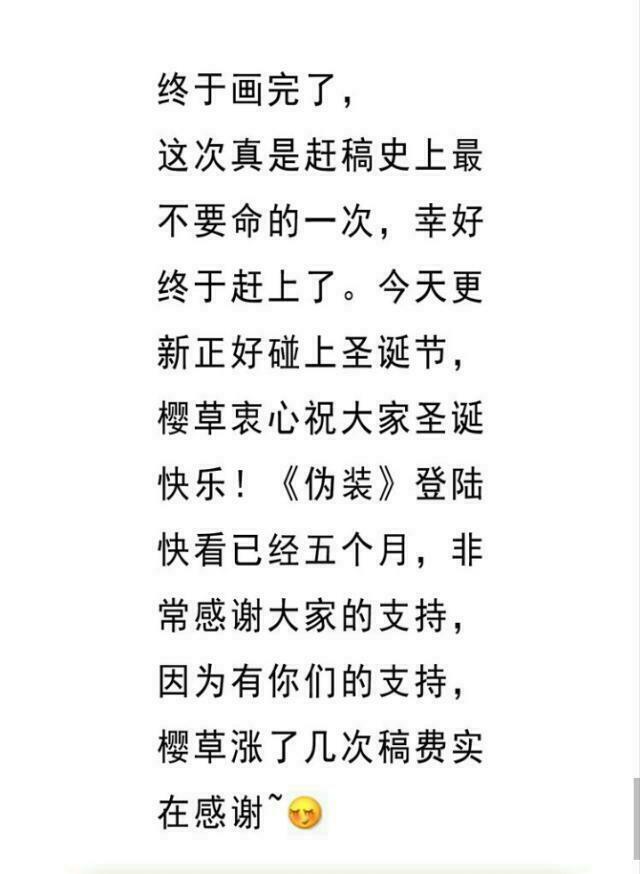 终于画完了，
这次真是赶稿史上最不要命的一次，幸好终于赶上了。今天更新正好碰上圣诞节，樱草衷心祝大家圣诞快乐！《伪装》登陆快看已经五个月，非常感谢大家的支持，因为有你们的支持，樱草涨了几次稿费实在感谢~